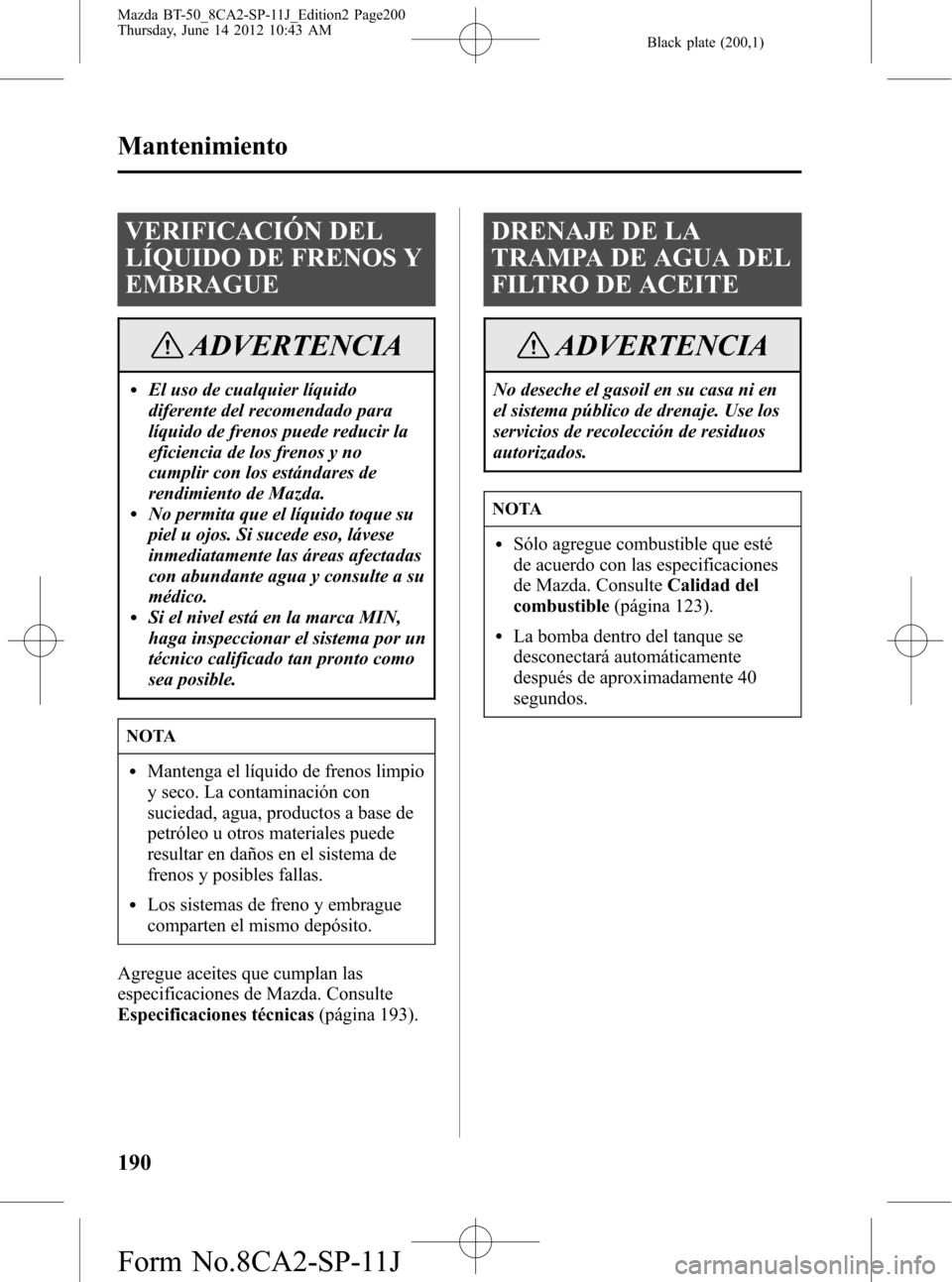 Mazda BT-50_8CA2-SP-11J_Edition2 Page200
Thursday, June 14 2012 10:43 AM

Black plate (200,1)

Mantenimiento

VERIFICACIÓN DEL LÍQUIDO DE FRENOS Y EMBRAGUE

ADVERTENCIA

• El uso de cualquier líquido diferente del recomendado para líquido de frenos puede reducir la eficiencia de los frenos y no cumplir con los estándares de rendimiento de Mazda.
• No permita que el líquido toque su piel u ojos. Si sucede eso, lávese inmediatamente las áreas afectadas con abundante agua y consulte a su médico.
• Si el nivel está en la marca MIN, haga inspeccionar el sistema por un técnico calificado tan pronto como sea posible.

NOTA

• Mantenga el líquido de frenos limpio y seco. La contaminación con suciedad, agua, productos a base de petróleo u otros materiales puede resultar en daños en el sistema de frenos y posibles fallas.
• Los sistemas de freno y embrague comparten el mismo depósito.

Agregue aceites que cumplan las especificaciones de Mazda. Consulte Especificaciones técnicas (página 193).

DRENAJE DE LA TRAMPA DE AGUA DEL FILTRO DE ACEITE

ADVERTENCIA

No deseche el gasoil en su casa ni en el sistema público de drenaje. Use los servicios de recolección de residuos autorizados.

NOTA

• Sólo agregue combustible que esté de acuerdo con las especificaciones de Mazda. Consulte Calidad del combustible (página 123).
• La bomba dentro del tanque se desconectará automáticamente después de aproximadamente 40 segundos.

190

Form No.8CA2-SP-11J

carmanualsonline.info